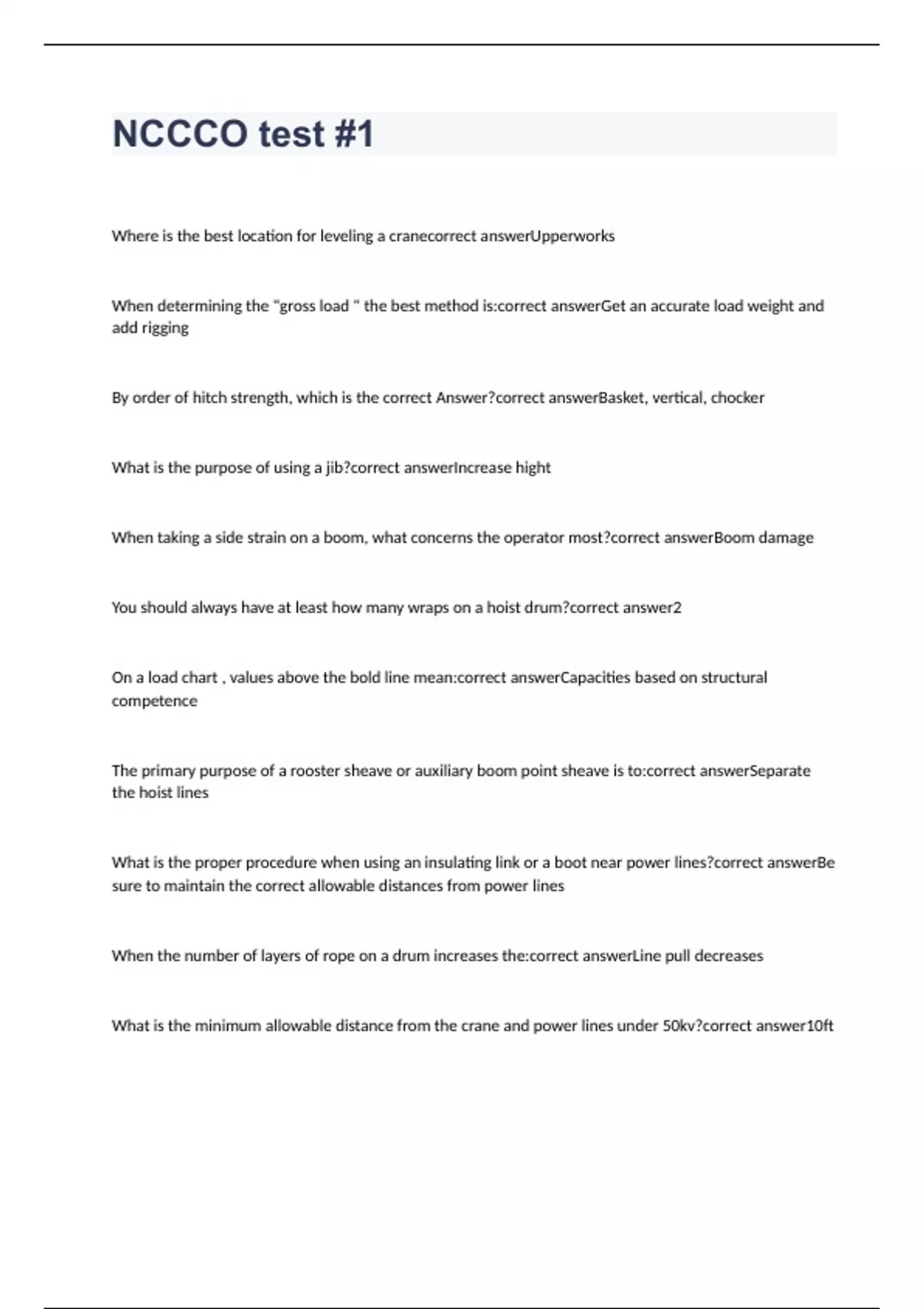 NCCCO test #1

Where is the best location for leveling a cranecorrect answerUpperworks

When determining the "gross load " the best method is:correct answerGet an accurate load weight and add rigging

By order of hitch strength, which is the correct Answer?correct answerBasket, vertical, chocker

What is the purpose of using a jib?correct answerIncrease hight

When taking a side strain on a boom, what concerns the operator most?correct answerBoom damage

You should always have at least how many wraps on a hoist drum?correct answer2

On a load chart , values above the bold line mean:correct answerCapacities based on structural competence

The primary purpose of a rooster sheave or auxiliary boom point sheave is to:correct answerSeparate the hoist lines

What is the proper procedure when using an insulating link or a boot near power lines?correct answerBe sure to maintain the correct allowable distances from power lines

When the number of layers of rope on a drum increases the:correct answerLine pull decreases

What is the minimum allowable distance from the crane and power lines under 50kv?correct answer10ft